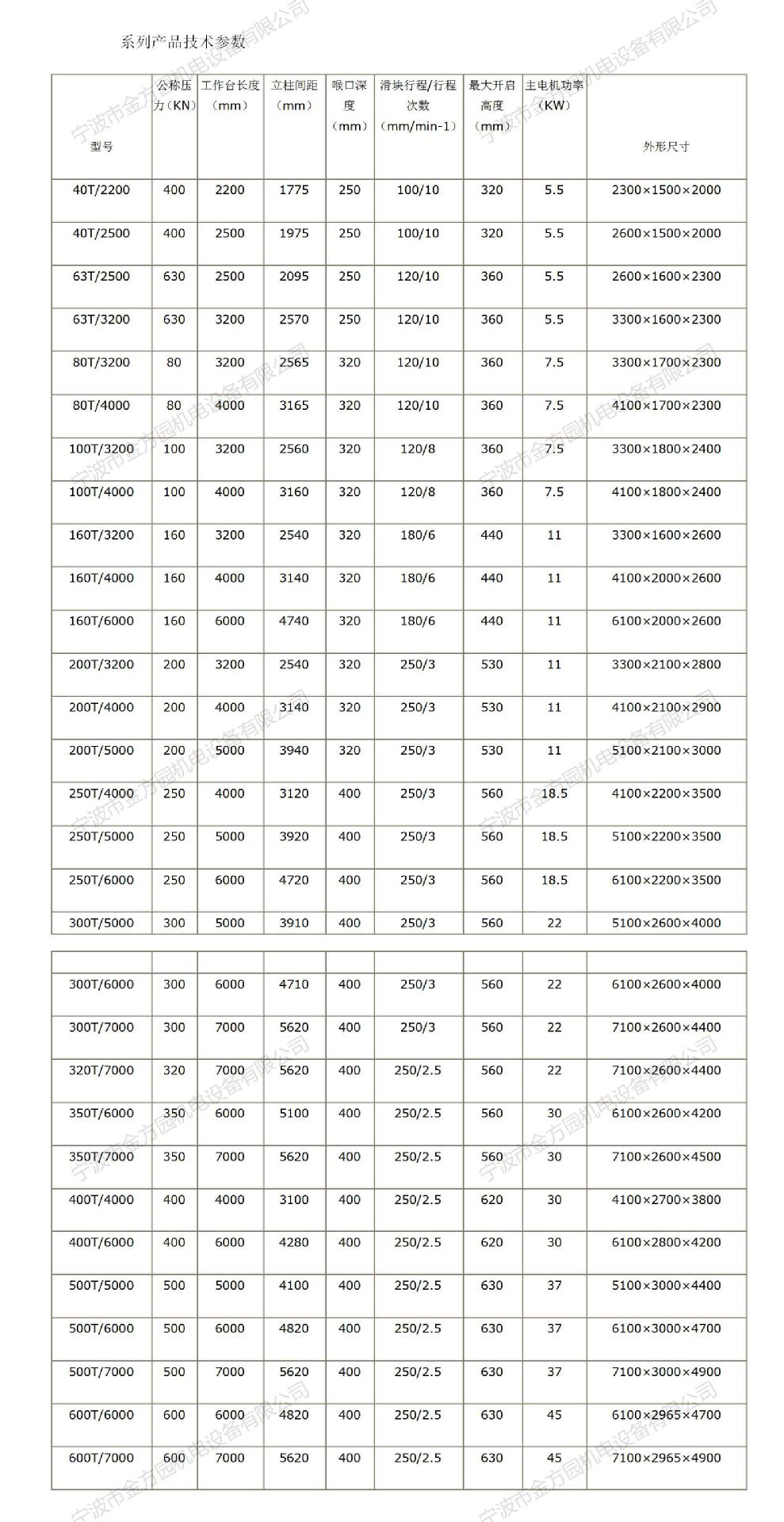 系列产品技术参数

| 型号 | 公称压力（KN） | 工作台长度（mm） | 立柱间距（mm） | 喉口深度（mm） | 滑块行程/行程次数（mm/min-1） | 最大开启高度（mm） | 主电机功率（KW） | 外形尺寸 |
|---|---|---|---|---|---|---|---|---|
| 40T/2200 | 400 | 2200 | 1775 | 250 | 100/10 | 320 | 5.5 | 2300×1500×2000 |
| 40T/2500 | 400 | 2500 | 1975 | 250 | 100/10 | 320 | 5.5 | 2600×1500×2000 |
| 63T/2500 | 630 | 2500 | 2095 | 250 | 120/10 | 360 | 5.5 | 2600×1600×2300 |
| 63T/3200 | 630 | 3200 | 2570 | 250 | 120/10 | 360 | 5.5 | 3300×1600×2300 |
| 80T/3200 | 80 | 3200 | 2565 | 320 | 120/10 | 360 | 7.5 | 3300×1700×2300 |
| 80T/4000 | 80 | 4000 | 3165 | 320 | 120/10 | 360 | 7.5 | 4100×1700×2300 |
| 100T/3200 | 100 | 3200 | 2560 | 320 | 120/8 | 360 | 7.5 | 3300×1800×2400 |
| 100T/4000 | 100 | 4000 | 3160 | 320 | 120/8 | 360 | 7.5 | 4100×1800×2400 |
| 160T/3200 | 160 | 3200 | 2540 | 320 | 180/6 | 440 | 11 | 3300×1600×2600 |
| 160T/4000 | 160 | 4000 | 3140 | 320 | 180/6 | 440 | 11 | 4100×2000×2600 |
| 160T/6000 | 160 | 6000 | 4740 | 320 | 180/6 | 440 | 11 | 6100×2000×2600 |
| 200T/3200 | 200 | 3200 | 2540 | 320 | 250/3 | 530 | 11 | 3300×2100×2800 |
| 200T/4000 | 200 | 4000 | 3140 | 320 | 250/3 | 530 | 11 | 4100×2100×2900 |
| 200T/5000 | 200 | 5000 | 3940 | 320 | 250/3 | 530 | 11 | 5100×2100×3000 |
| 250T/4000 | 250 | 4000 | 3120 | 400 | 250/3 | 560 | 18.5 | 4100×2200×3500 |
| 250T/5000 | 250 | 5000 | 3920 | 400 | 250/3 | 560 | 18.5 | 5100×2200×3500 |
| 250T/6000 | 250 | 6000 | 4720 | 400 | 250/3 | 560 | 18.5 | 6100×2200×3500 |
| 300T/5000 | 300 | 5000 | 3910 | 400 | 250/3 | 560 | 22 | 5100×2600×4000 |

| | | | | | | | | |
|---|---|---|---|---|---|---|---|---|
| 300T/6000 | 300 | 6000 | 4710 | 400 | 250/3 | 560 | 22 | 6100×2600×4000 |
| 300T/7000 | 300 | 7000 | 5620 | 400 | 250/3 | 560 | 22 | 7100×2600×4400 |
| 320T/7000 | 320 | 7000 | 5620 | 400 | 250/2.5 | 560 | 22 | 7100×2600×4400 |
| 350T/6000 | 350 | 6000 | 5100 | 400 | 250/2.5 | 560 | 30 | 6100×2600×4200 |
| 350T/7000 | 350 | 7000 | 5620 | 400 | 250/2.5 | 560 | 30 | 7100×2600×4500 |
| 400T/4000 | 400 | 4000 | 3100 | 400 | 250/2.5 | 620 | 30 | 4100×2700×3800 |
| 400T/6000 | 400 | 6000 | 4280 | 400 | 250/2.5 | 620 | 30 | 6100×2800×4200 |
| 500T/5000 | 500 | 5000 | 4100 | 400 | 250/2.5 | 630 | 37 | 5100×3000×4400 |
| 500T/6000 | 500 | 6000 | 4820 | 400 | 250/2.5 | 630 | 37 | 6100×3000×4700 |
| 500T/7000 | 500 | 7000 | 5620 | 400 | 250/2.5 | 630 | 37 | 7100×3000×4900 |
| 600T/6000 | 600 | 6000 | 4820 | 400 | 250/2.5 | 630 | 45 | 6100×2965×4700 |
| 600T/7000 | 600 | 7000 | 5620 | 400 | 250/2.5 | 630 | 45 | 7100×2965×4900 |

宁波市金方园机电设备有限公司